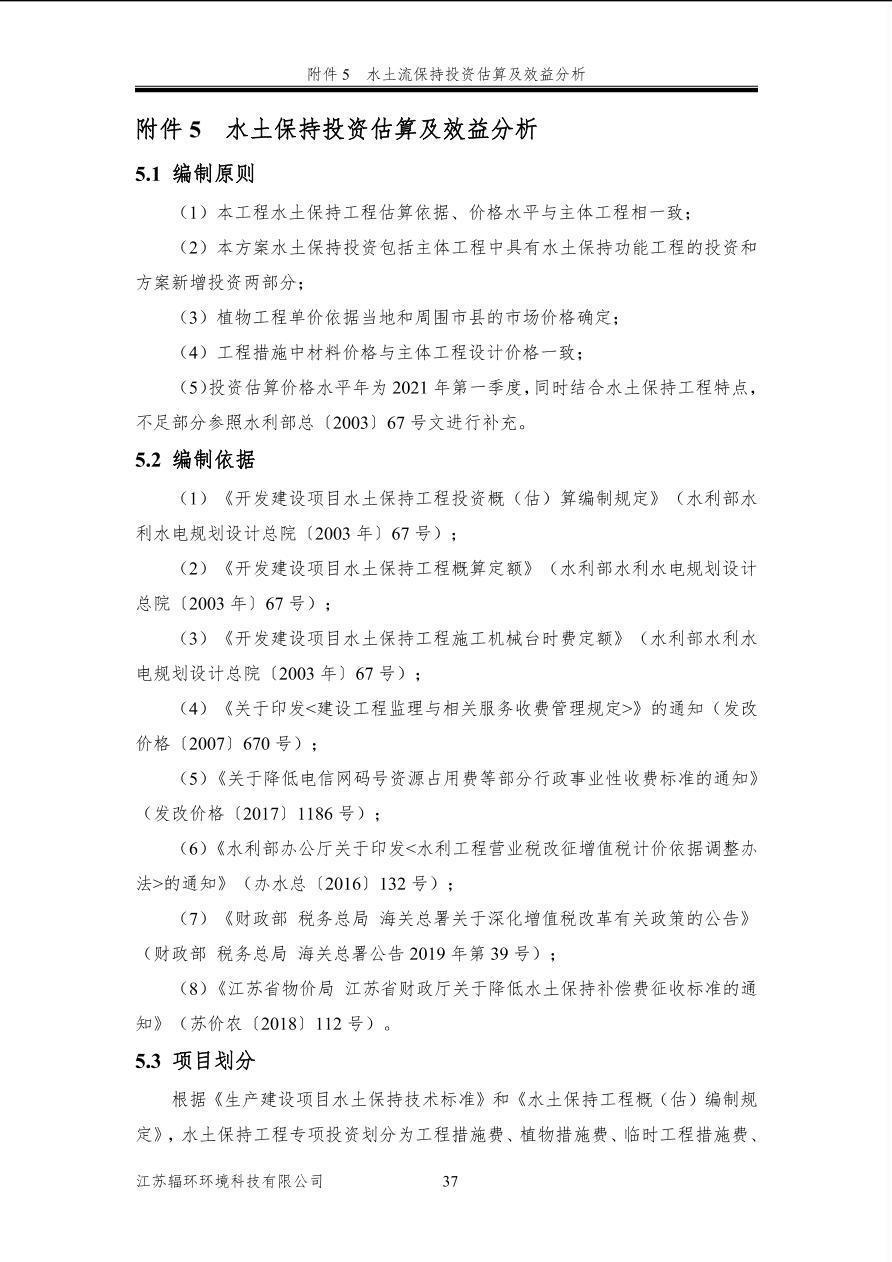 附件5 水土流保持投资估算及效益分析

附件5 水土保持投资估算及效益分析

5.1 编制原则

（1）本工程水土保持工程估算依据、价格水平与主体工程相一致；

（2）本方案水土保持投资包括主体工程中具有水土保持功能工程的投资和方案新增投资两部分；

（3）植物工程单价依据当地和周围市县的市场价格确定；

（4）工程措施中材料价格与主体工程设计价格一致；

（5）投资估算价格水平年为2021年第一季度，同时结合水土保持工程特点，不足部分参照水利部总〔2003〕67号文进行补充。

5.2 编制依据

（1）《开发建设项目水土保持工程投资概（估）算编制规定》（水利部水利水电规划设计总院〔2003年〕67号）；

（2）《开发建设项目水土保持工程概算定额》（水利部水利水电规划设计总院〔2003年〕67号）；

（3）《开发建设项目水土保持工程施工机械台时费定额》（水利部水利水电规划设计总院〔2003年〕67号）；

（4）《关于印发<建设工程监理与相关服务收费管理规定>》的通知（发改价格〔2007〕670号）；

（5）《关于降低电信网码号资源占用费等部分行政事业性收费标准的通知》（发改价格〔2017〕1186号）；

（6）《水利部办公厅关于印发<水利工程营业税改征增值税计价依据调整办法>的通知》（办水总〔2016〕132号）；

（7）《财政部 税务总局 海关总署关于深化增值税改革有关政策的公告》（财政部 税务总局 海关总署公告2019年第39号）；

（8）《江苏省物价局 江苏省财政厅关于降低水土保持补偿费征收标准的通知》（苏价农〔2018〕112号）。

5.3 项目划分

根据《生产建设项目水土保持技术标准》和《水土保持工程概（估）编制规定》，水土保持工程专项投资划分为工程措施费、植物措施费、临时工程措施费、

江苏辐环环境科技有限公司 37